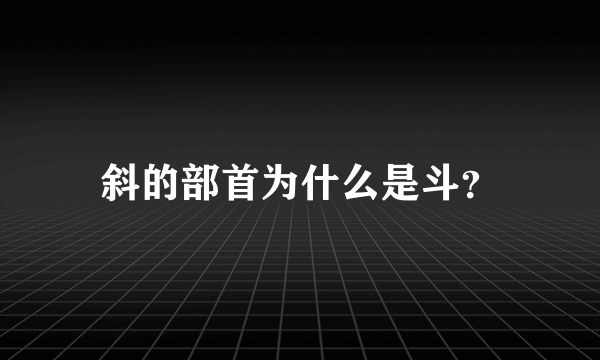 斜的部首为什么是斗?